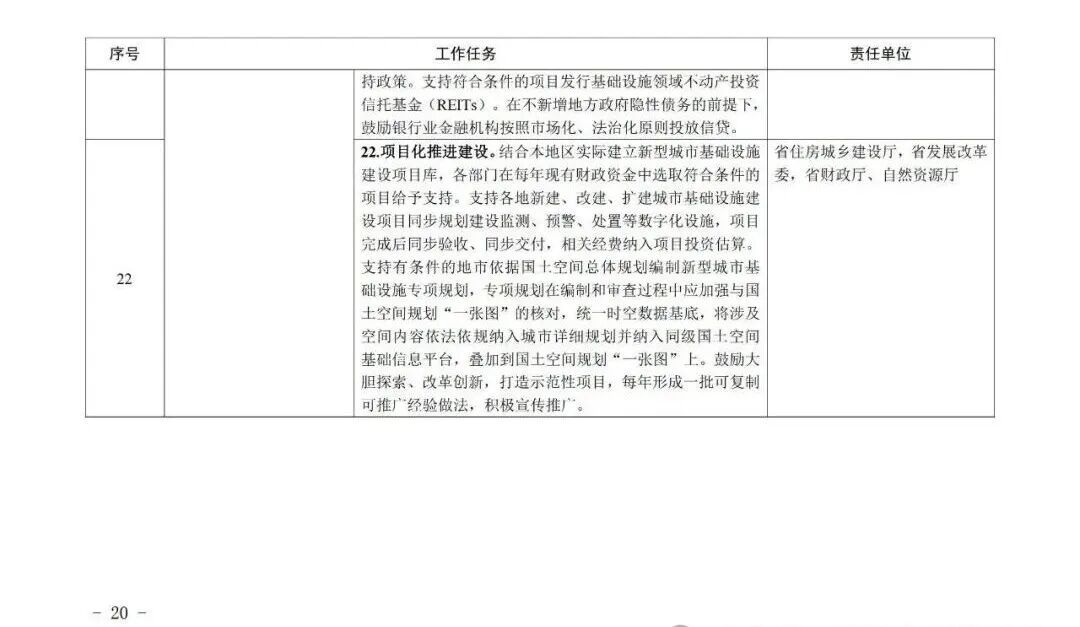 | 序号 | 工作任务 |  | 责任单位 |
|---|---|---|---|
|  |  | 持政策。支持符合条件的项目发行基础设施领域不动产投资信托基金（REITs）。在不新增地方政府隐性债务的前提下，鼓励银行业金融机构按照市场化、法治化原则投放信贷。 |  |
| 22 |  | 22.项目化推进建设。结合本地区实际建立新型城市基础设施建设项目库，各部门在每年现有财政资金中选取符合条件的项目给予支持。支持各地新建、改建、扩建城市基础设施建设项目同步规划建设监测、预警、处置等数字化设施，项目完成后同步验收、同步交付，相关经费纳入项目投资估算。支持有条件的地市依据国土空间总体规划编制新型城市基础设施专项规划，专项规划在编制和审查过程中应加强与国土空间规划“一张图”的核对，统一时空数据基底，将涉及空间内容依法依规纳入城市详细规划并纳入同级国土空间基础信息平台，叠加到国土空间规划“一张图”上。鼓励大胆探索、改革创新，打造示范性项目，每年形成一批可复制可推广经验做法，积极宣传推广。 | 省住房城乡建设厅，省发展改革委，省财政厅、自然资源厅 |

- 20 -